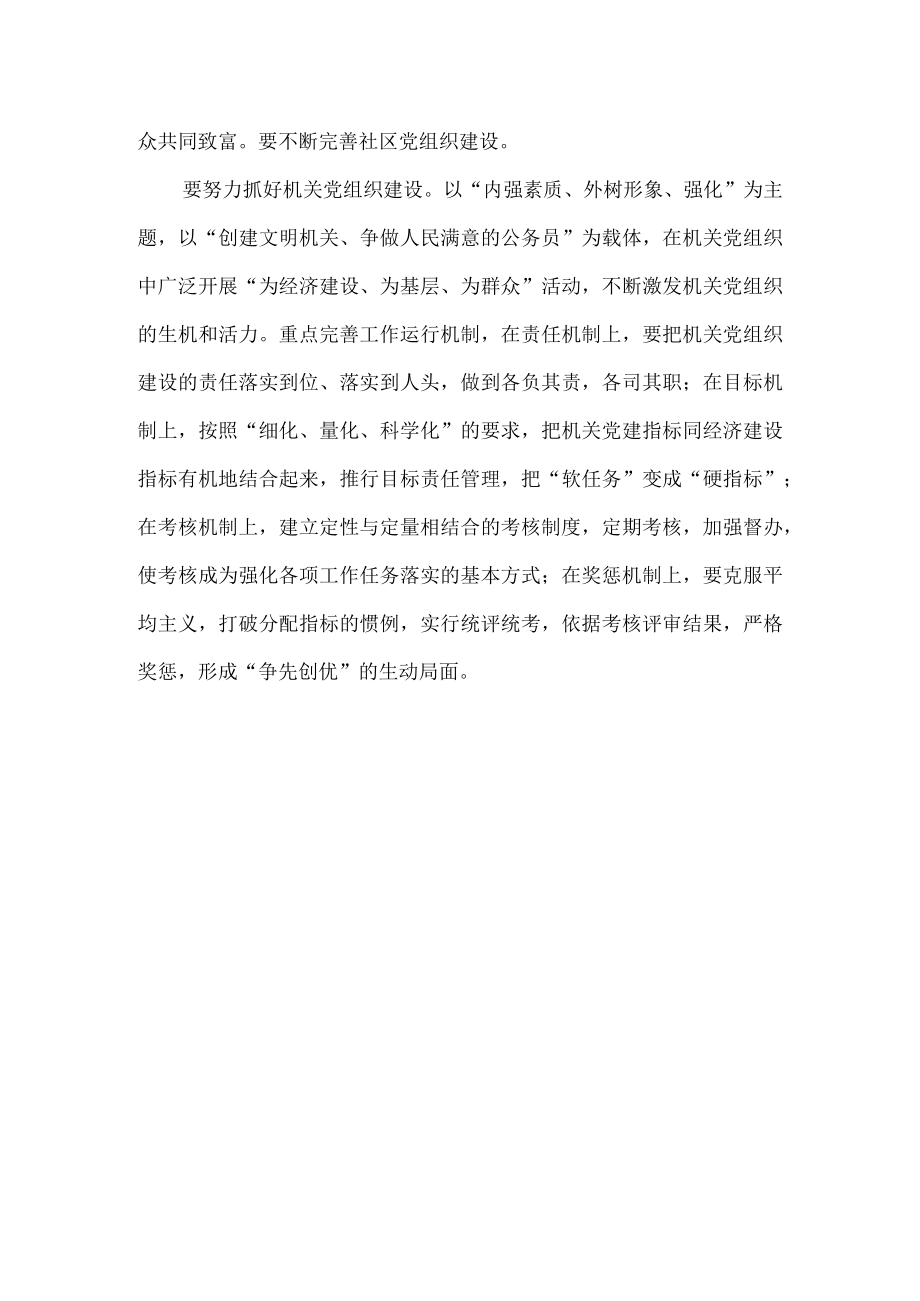 众共同致富。要不断完善社区党组织建设。

要努力抓好机关党组织建设。以“内强素质、外树形象、强化”为主题，以“创建文明机关、争做人民满意的公务员”为载体，在机关党组织中广泛开展“为经济建设、为基层、为群众”活动，不断激发机关党组织的生机和活力。重点完善工作运行机制，在责任机制上，要把机关党组织建设的责任落实到位、落实到人头，做到各负其责，各司其职；在目标机制上，按照“细化、量化、科学化”的要求，把机关党建指标同经济建设指标有机地结合起来，推行目标责任管理，把“软任务”变成“硬指标”；在考核机制上，建立定性与定量相结合的考核制度，定期考核，加强督办，使考核成为强化各项工作任务落实的基本方式；在奖惩机制上，要克服平均主义，打破分配指标的惯例，实行统评统考，依据考核评审结果，严格奖惩，形成“争先创优”的生动局面。